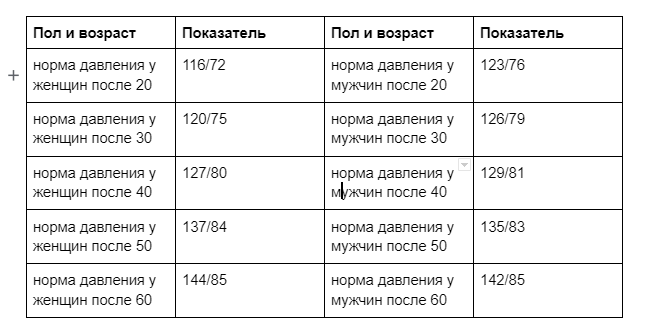 | Пол и возраст | Показатель | Пол и возраст | Показатель |
|---|---|---|---|
| норма давления у женщин после 20 | 116/72 | норма давления у мужчин после 20 | 123/76 |
| норма давления у женщин после 30 | 120/75 | норма давления у мужчин после 30 | 126/79 |
| норма давления у женщин после 40 | 127/80 | норма давления у мужчин после 40 | 129/81 |
| норма давления у женщин после 50 | 137/84 | норма давления у мужчин после 50 | 135/83 |
| норма давления у женщин после 60 | 144/85 | норма давления у мужчин после 60 | 142/85 |